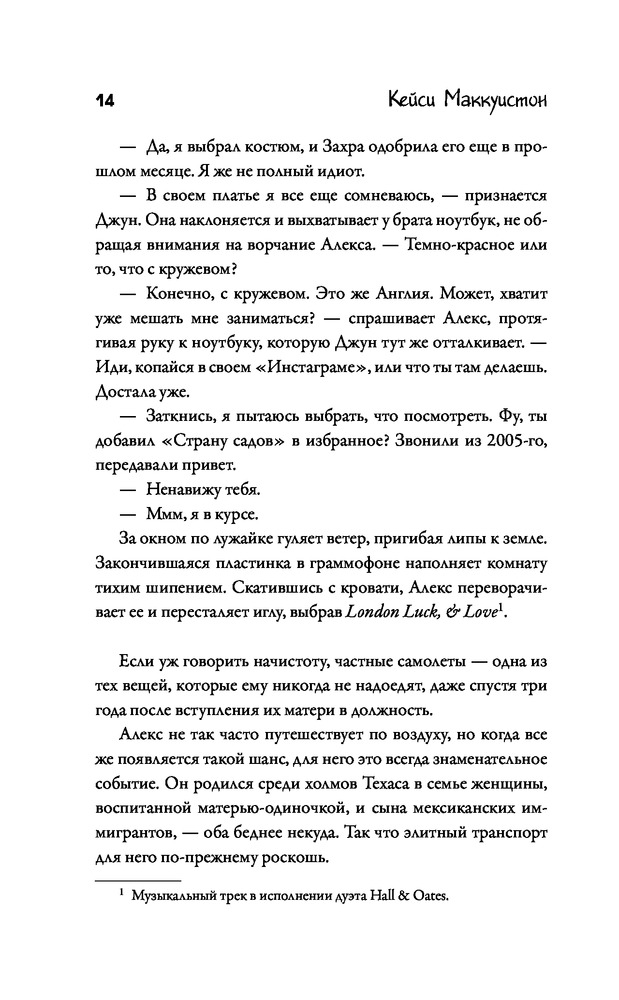 14 Кейси Маккуистон

— Да, я выбрал костюм, и Захра одобрила его еще в прошлом месяце. Я же не полный идиот.

— В своем платье я все еще сомневаюсь, — признается Джун. Она наклоняется и выхватывает у брата ноутбук, не обращая внимания на ворчание Алекса. — Темно-красное или то, что с кружевом?

— Конечно, с кружевом. Это же Англия. Может, хватит уже мешать мне заниматься? — спрашивает Алекс, протягивая руку к ноутбуку, которую Джун тут же отталкивает. — Иди, копайся в своем «Инстаграме», или что ты там делаешь. Достала уже.

— Заткнись, я пытаюсь выбрать, что посмотреть. Фу, ты добавил «Страну садов» в избранное? Звонили из 2005-го, передавали привет.

— Ненавижу тебя.

— Ммм, я в курсе.

За окном по лужайке гуляет ветер, пригибая липы к земле. Закончившаяся пластинка в граммофоне наполняет комнату тихим шипением. Скатившись с кровати, Алекс переворачивает ее и переставляет иглу, выбрав London Luck, & Love$^1$.

Если уж говорить начистоту, частные самолеты — одна из тех вещей, которые ему никогда не надоедят, даже спустя три года после вступления их матери в должность.

Алекс не так часто путешествует по воздуху, но когда все же появляется такой шанс, для него это всегда знаменательное событие. Он родился среди холмов Техаса в семье женщины, воспитанной матерью-одиночкой, и сына мексиканских иммигрантов, — оба беднее некуда. Так что элитный транспорт для него по-прежнему роскошь.

$^1$ Музыкальный трек в исполнении дуэта Hall & Oates.